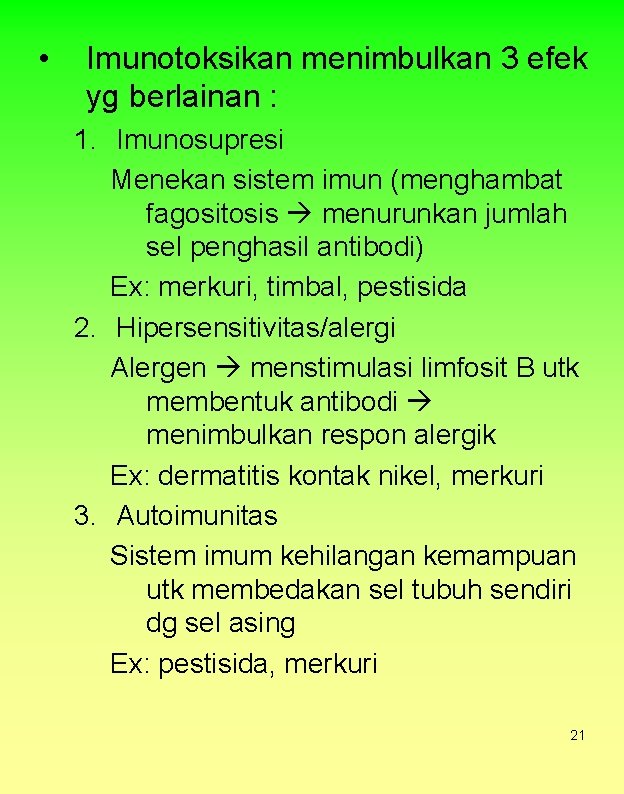 • Imunotoksikan menimbulkan 3 efek yg berlainan :

1. Imunosupresi

Menekan sistem imun (menghambat fagositosis → menurunkan jumlah sel penghasil antibodi)

Ex: merkuri, timbal, pestisida

2. Hipersensitivitas/alergi

Alergen → menstimulasi limfosit B utk membentuk antibodi → menimbulkan respon alergik

Ex: dermatitis kontak nikel, merkuri

3. Autoimunitas

Sistem imum kehilangan kemampuan utk membedakan sel tubuh sendiri dg sel asing

Ex: pestisida, merkuri

21